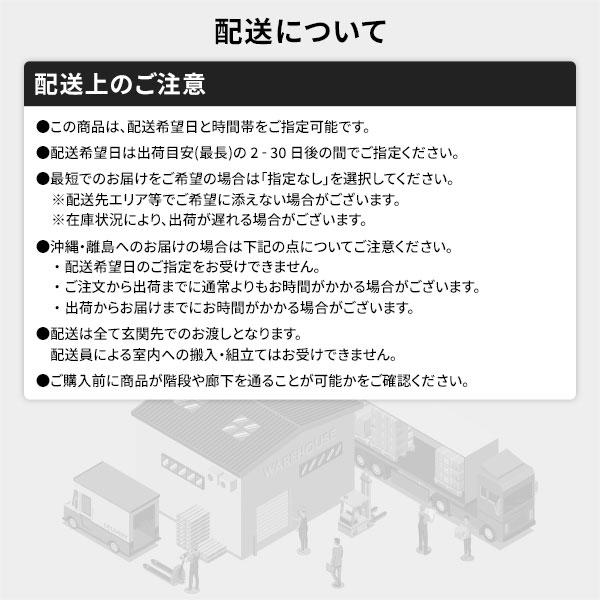 配送について

配送上のご注意

●この商品は、配送希望日と時間帯をご指定可能です。

●配送希望日は出荷目安(最長)の 2 - 30 日後の間でご指定ください。

●最短でのお届けをご希望の場合は「指定なし」を選択してください。
※配送先エリア等でご希望に添えない場合がございます。
※在庫状況により、出荷が遅れる場合がございます。

●沖縄・離島へのお届けの場合は下記の点についてご注意ください。
・配送希望日のご指定をお受けできません。
・ご注文から出荷までに通常よりもお時間がかかる場合がございます。
・出荷からお届けまでにお時間がかかる場合がございます。

●配送は全て玄関先でのお渡しとなります。
配送員による室内への搬入・組立てはお受けできません。

●ご購入前に商品が階段や廊下を通ることが可能かをご確認ください。

WAREHOUSE